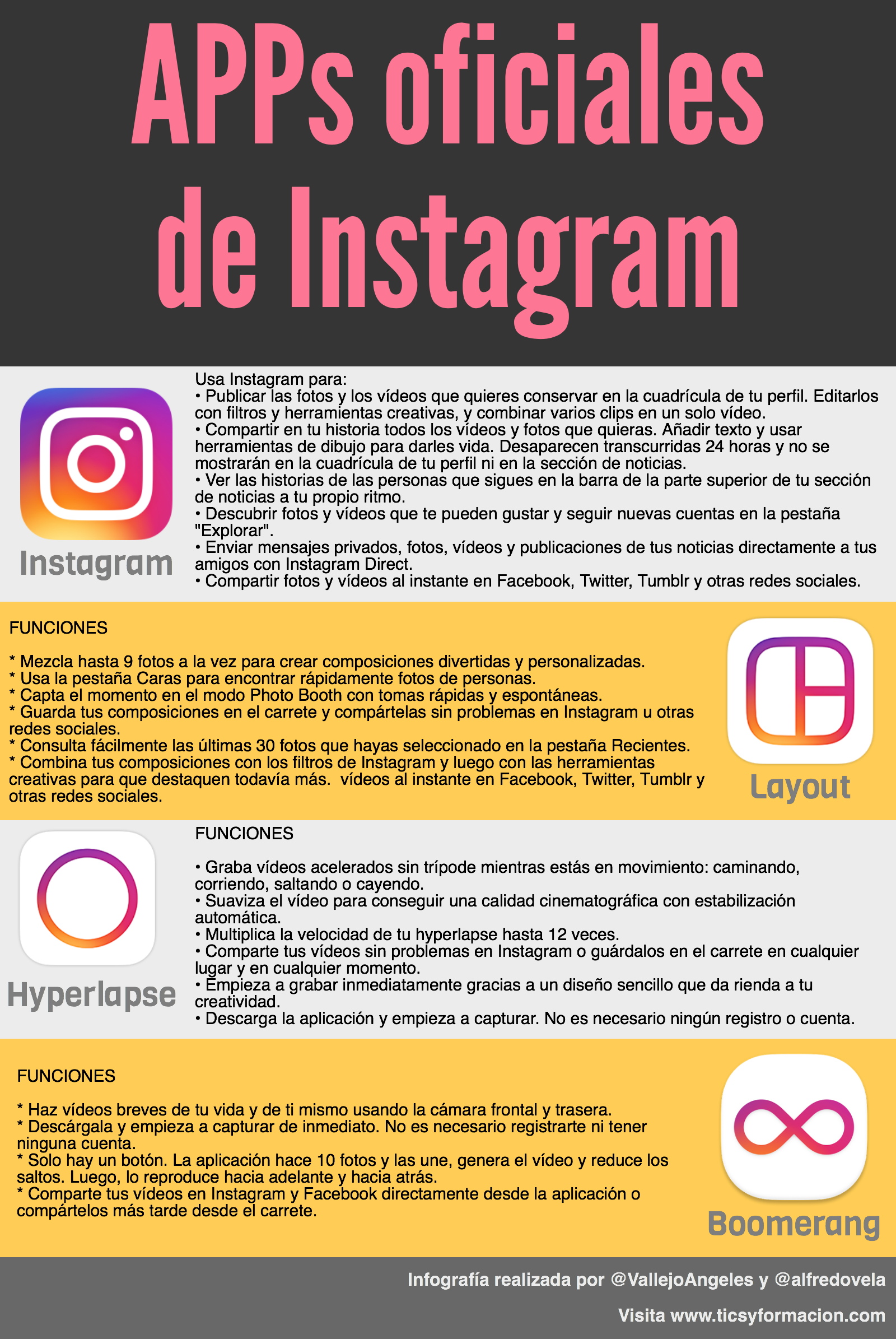 APPs oficiales de Instagram

Instagram

Usa Instagram para:
• Publicar las fotos y los vídeos que quieres conservar en la cuadrícula de tu perfil. Editarlos con filtros y herramientas creativas, y combinar varios clips en un solo vídeo.
• Compartir en tu historia todos los vídeos y fotos que quieras. Añadir texto y usar herramientas de dibujo para darles vida. Desaparecen transcurridas 24 horas y no se mostrarán en la cuadrícula de tu perfil ni en la sección de noticias.
• Ver las historias de las personas que sigues en la barra de la parte superior de tu sección de noticias a tu propio ritmo.
• Descubrir fotos y vídeos que te pueden gustar y seguir nuevas cuentas en la pestaña "Explorar".
• Enviar mensajes privados, fotos, vídeos y publicaciones de tus noticias directamente a tus amigos con Instagram Direct.
• Compartir fotos y vídeos al instante en Facebook, Twitter, Tumblr y otras redes sociales.

FUNCIONES

* Mezcla hasta 9 fotos a la vez para crear composiciones divertidas y personalizadas.
* Usa la pestaña Caras para encontrar rápidamente fotos de personas.
* Capta el momento en el modo Photo Booth con tomas rápidas y espontáneas.
* Guarda tus composiciones en el carrete y compártelas sin problemas en Instagram u otras redes sociales.
* Consulta fácilmente las últimas 30 fotos que hayas seleccionado en la pestaña Recientes.
* Combina tus composiciones con los filtros de Instagram y luego con las herramientas creativas para que destaquen todavía más. vídeos al instante en Facebook, Twitter, Tumblr y otras redes sociales.

Layout

Hyperlapse

FUNCIONES

• Graba vídeos acelerados sin trípode mientras estás en movimiento: caminando, corriendo, saltando o cayendo.
• Suaviza el vídeo para conseguir una calidad cinematográfica con estabilización automática.
• Multiplica la velocidad de tu hyperlapse hasta 12 veces.
• Comparte tus vídeos sin problemas en Instagram o guárdalos en el carrete en cualquier lugar y en cualquier momento.
• Empieza a grabar inmediatamente gracias a un diseño sencillo que da rienda a tu creatividad.
• Descarga la aplicación y empieza a capturar. No es necesario ningún registro o cuenta.

FUNCIONES

* Haz vídeos breves de tu vida y de ti mismo usando la cámara frontal y trasera.
* Descárgala y empieza a capturar de inmediato. No es necesario registrarte ni tener ninguna cuenta.
* Solo hay un botón. La aplicación hace 10 fotos y las une, genera el vídeo y reduce los saltos. Luego, lo reproduce hacia adelante y hacia atrás.
* Comparte tus vídeos en Instagram y Facebook directamente desde la aplicación o compártelos más tarde desde el carrete.

Boomerang

Infografía realizada por @VallejoAngeles y @alfredovela

Visita www.ticsyformacion.com